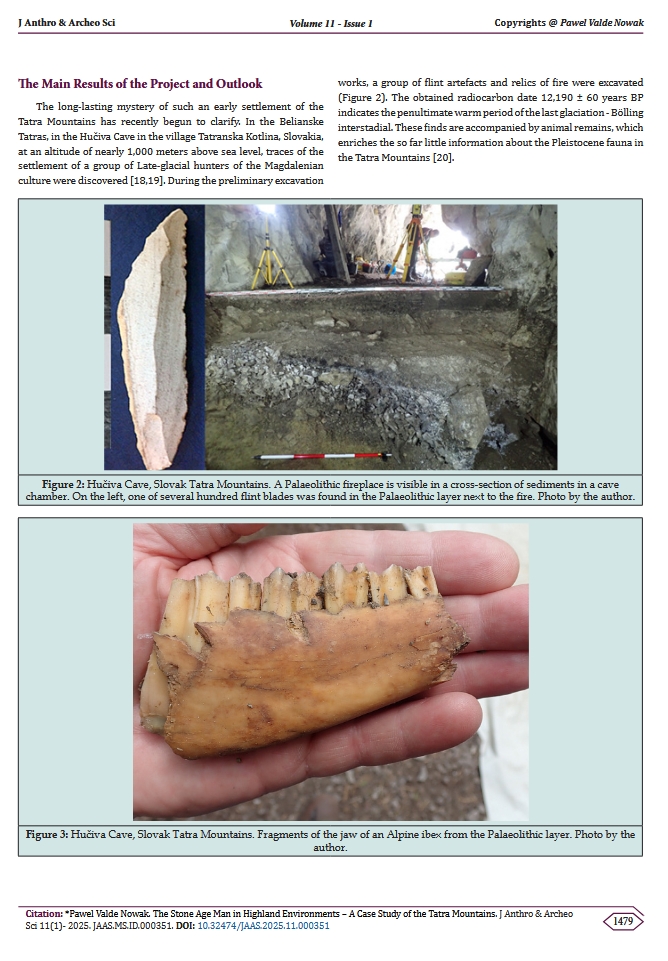 J Anthro & Archeo Sci Volume 11 - Issue 1 Copyrights @ Pawel Valde Nowak

The Main Results of the Project and Outlook

The long-lasting mystery of such an early settlement of the Tatra Mountains has recently begun to clarify. In the Belianske Tatras, in the Hučiva Cave in the village Tatranska Kotlina, Slovakia, at an altitude of nearly 1,000 meters above sea level, traces of the settlement of a group of Late-glacial hunters of the Magdalenian culture were discovered [18,19]. During the preliminary excavation works, a group of flint artefacts and relics of fire were excavated (Figure 2). The obtained radiocarbon date 12,190 ± 60 years BP indicates the penultimate warm period of the last glaciation - Bölling interstadial. These finds are accompanied by animal remains, which enriches the so far little information about the Pleistocene fauna in the Tatra Mountains [20].

Figure 2: Hučiva Cave, Slovak Tatra Mountains. A Palaeolithic fireplace is visible in a cross-section of sediments in a cave chamber. On the left, one of several hundred flint blades was found in the Palaeolithic layer next to the fire. Photo by the author.

Figure 3: Hučiva Cave, Slovak Tatra Mountains. Fragments of the jaw of an Alpine ibex from the Palaeolithic layer. Photo by the author.

Citation: *Pawel Valde Nowak. The Stone Age Man in Highland Environments – A Case Study of the Tatra Mountains. J Anthro & Archeo Sci 11(1)- 2025. JAAS.MS.ID.000351. DOI: 10.32474/JAAS.2025.11.000351

1479